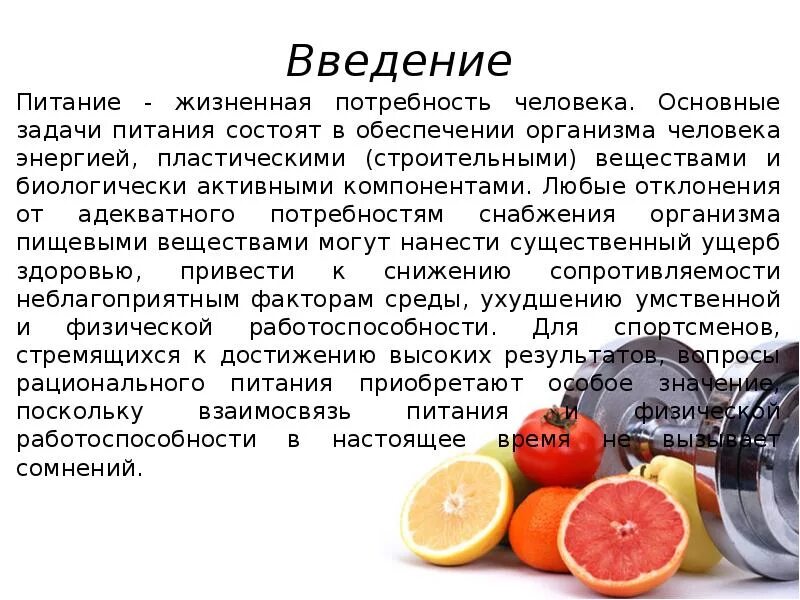 Введение

Питание - жизненная потребность человека. Основные задачи питания состоят в обеспечении организма человека энергией, пластическими (строительными) веществами и биологически активными компонентами. Любые отклонения от адекватного потребностям снабжения организма пищевыми веществами могут нанести существенный ущерб здоровью, привести к снижению сопротивляемости неблагоприятным факторам среды, ухудшению умственной и физической работоспособности. Для спортсменов, стремящихся к достижению высоких результатов, вопросы рационального питания приобретают особое значение, поскольку взаимосвязь питания и физической работоспособности в настоящее время не вызывает сомнений.